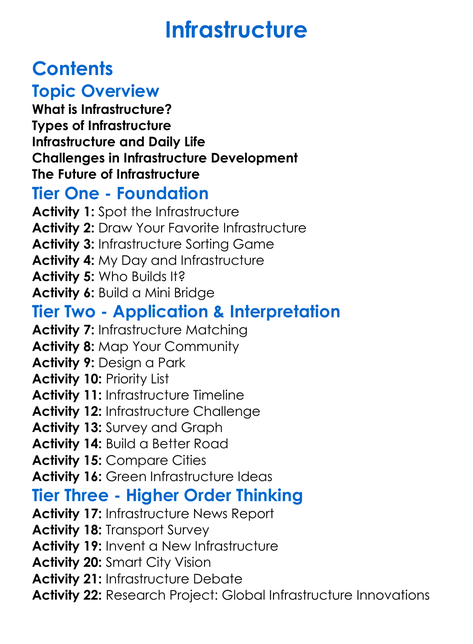 Infrastructure

Contents

Topic Overview

What is Infrastructure?
Types of Infrastructure
Infrastructure and Daily Life
Challenges in Infrastructure Development
The Future of Infrastructure

Tier One - Foundation

Activity 1: Spot the Infrastructure
Activity 2: Draw Your Favorite Infrastructure
Activity 3: Infrastructure Sorting Game
Activity 4: My Day and Infrastructure
Activity 5: Who Builds It?
Activity 6: Build a Mini Bridge

Tier Two - Application & Interpretation

Activity 7: Infrastructure Matching
Activity 8: Map Your Community
Activity 9: Design a Park
Activity 10: Priority List
Activity 11: Infrastructure Timeline
Activity 12: Infrastructure Challenge
Activity 13: Survey and Graph
Activity 14: Build a Better Road
Activity 15: Compare Cities
Activity 16: Green Infrastructure Ideas

Tier Three - Higher Order Thinking

Activity 17: Infrastructure News Report
Activity 18: Transport Survey
Activity 19: Invent a New Infrastructure
Activity 20: Smart City Vision
Activity 21: Infrastructure Debate
Activity 22: Research Project: Global Infrastructure Innovations